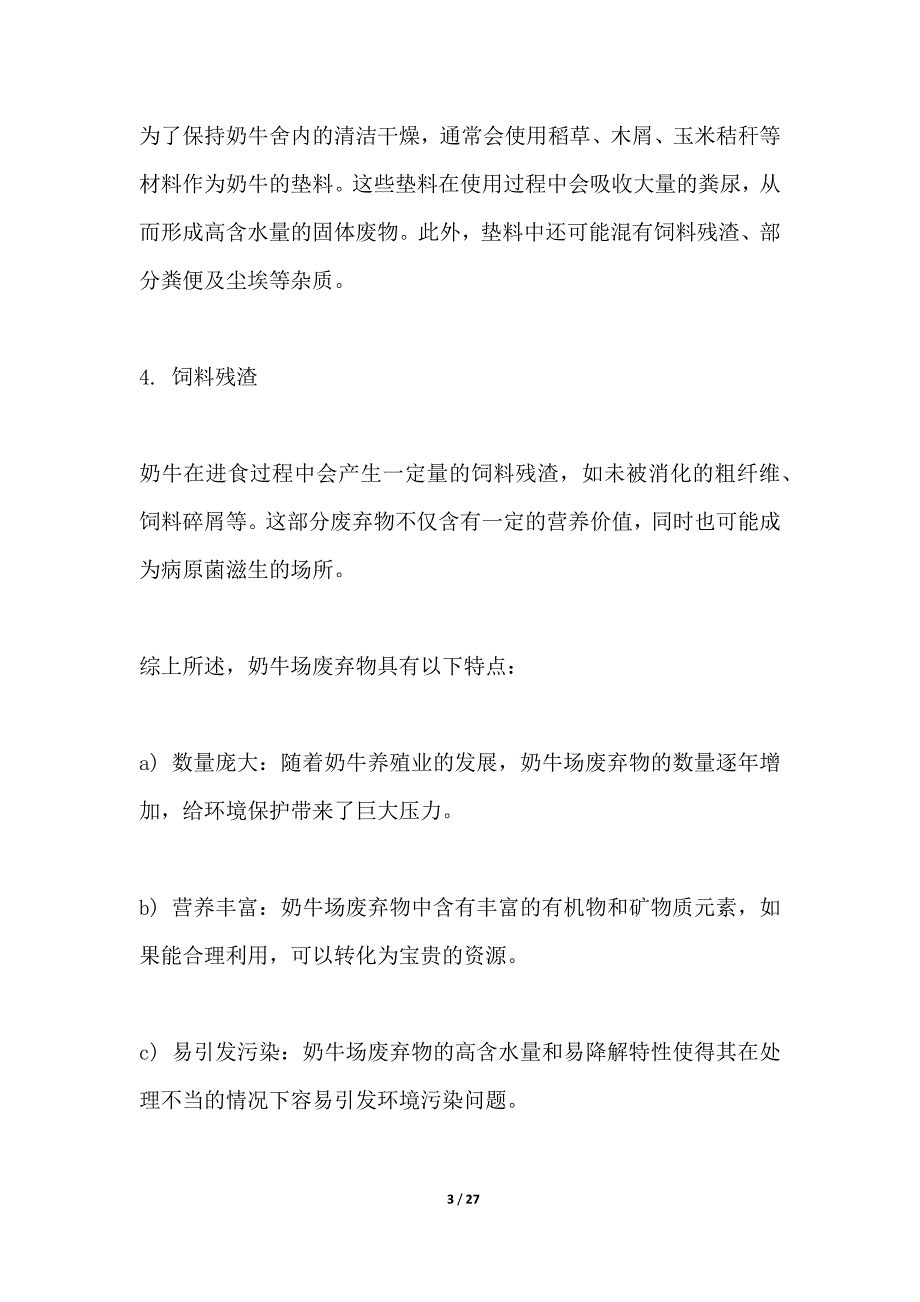 为了保持奶牛舍内的清洁干燥，通常会使用稻草、木屑、玉米秸秆等材料作为奶牛的垫料。这些垫料在使用过程中会吸收大量的粪尿，从而形成高含水量的固体废物。此外，垫料中还可能混有饲料残渣、部分粪便及尘埃等杂质。

4. 饲料残渣

奶牛在进食过程中会产生一定量的饲料残渣，如未被消化的粗纤维、饲料碎屑等。这部分废弃物不仅含有一定的营养价值，同时也可能成为病原菌滋生的场所。

综上所述，奶牛场废弃物具有以下特点：

a) 数量庞大：随着奶牛养殖业的发展，奶牛场废弃物的数量逐年增加，给环境保护带来了巨大压力。

b) 营养丰富：奶牛场废弃物中含有丰富的有机物和矿物质元素，如果能合理利用，可以转化为宝贵的资源。

c) 易引发污染：奶牛场废弃物的高含水量和易降解特性使得其在处理不当的情况下容易引发环境污染问题。

3 / 27